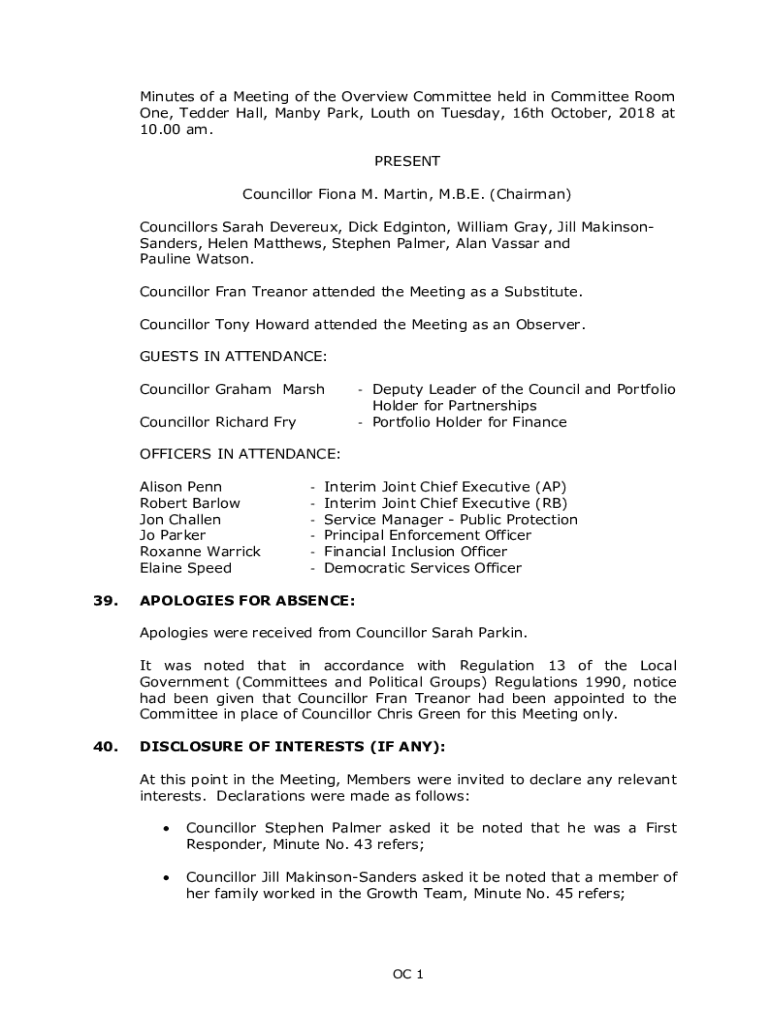 Minutes of a Meeting of the Overview Committee held in Committee Room One, Tedder Hall, Manby Park, Louth on Tuesday, 16th October, 2018 at 10.00 am.

PRESENT

Councillor Fiona M. Martin, M.B.E. (Chairman)

Councillors Sarah Devereux, Dick Edginton, William Gray, Jill Makinson-Sanders, Helen Matthews, Stephen Palmer, Alan Vassar and Pauline Watson.

Councillor Fran Treanor attended the Meeting as a Substitute.

Councillor Tony Howard attended the Meeting as an Observer.

GUESTS IN ATTENDANCE:

Councillor Graham Marsh - Deputy Leader of the Council and Portfolio Holder for Partnerships
Councillor Richard Fry - Portfolio Holder for Finance

OFFICERS IN ATTENDANCE:

Alison Penn - Interim Joint Chief Executive (AP)
Robert Barlow - Interim Joint Chief Executive (RB)
Jon Challen - Service Manager - Public Protection
Jo Parker - Principal Enforcement Officer
Roxanne Warrick - Financial Inclusion Officer
Elaine Speed - Democratic Services Officer

39. APOLOGIES FOR ABSENCE:

Apologies were received from Councillor Sarah Parkin.

It was noted that in accordance with Regulation 13 of the Local Government (Committees and Political Groups) Regulations 1990, notice had been given that Councillor Fran Treanor had been appointed to the Committee in place of Councillor Chris Green for this Meeting only.

40. DISCLOSURE OF INTERESTS (IF ANY):

At this point in the Meeting, Members were invited to declare any relevant interests. Declarations were made as follows:

• Councillor Stephen Palmer asked it be noted that he was a First Responder, Minute No. 43 refers;

• Councillor Jill Makinson-Sanders asked it be noted that a member of her family worked in the Growth Team, Minute No. 45 refers;

OC 1